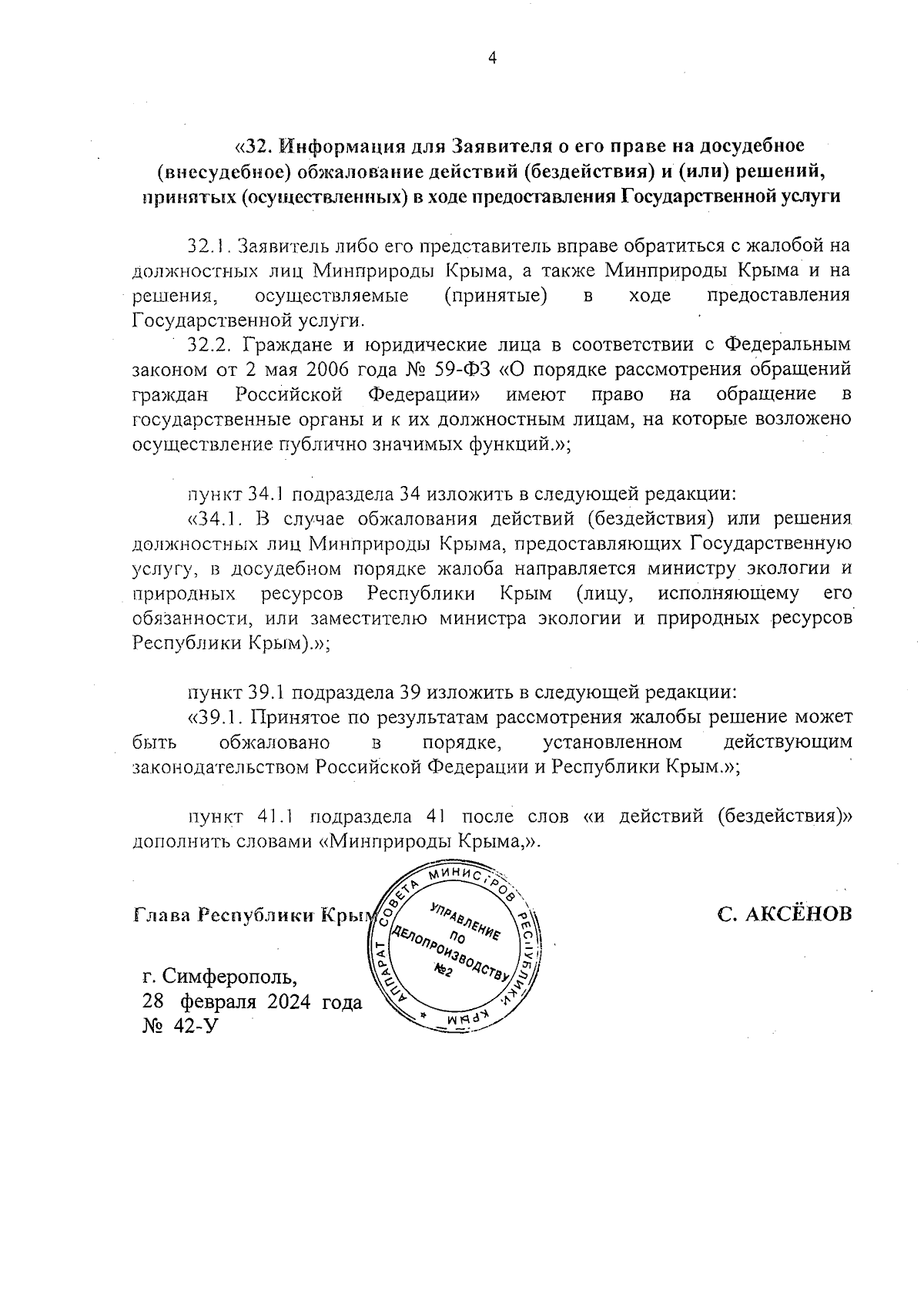 4

«32. Информация для Заявителя о его праве на досудебное (внесудебное) обжалование действий (бездействия) и (или) решений, принятых (осуществленных) в ходе предоставления Государственной услуги

32.1. Заявитель либо его представитель вправе обратиться с жалобой на должностных лиц Минприроды Крыма, а также Минприроды Крыма и на решения, осуществляемые (принятые) в ходе предоставления Государственной услуги.

32.2. Граждане и юридические лица в соответствии с Федеральным законом от 2 мая 2006 года № 59-ФЗ «О порядке рассмотрения обращений граждан Российской Федерации» имеют право на обращение в государственные органы и к их должностным лицам, на которые возложено осуществление публично значимых функций.»;

пункт 34.1 подраздела 34 изложить в следующей редакции:

«34.1. В случае обжалования действий (бездействия) или решения должностных лиц Минприроды Крыма, предоставляющих Государственную услугу, в досудебном порядке жалоба направляется министру экологии и природных ресурсов Республики Крым (лицу, исполняющему его обязанности, или заместителю министра экологии и природных ресурсов Республики Крым).»;

пункт 39.1 подраздела 39 изложить в следующей редакции:

«39.1. Принятое по результатам рассмотрения жалобы решение может быть обжаловано в порядке, установленном действующим законодательством Российской Федерации и Республики Крым.»;

пункт 41.1 подраздела 41 после слов «и действий (бездействия)» дополнить словами «Минприроды Крыма,».

Глава Республики Крым

АППАРАТ СОВЕТА МИНИСТРОВ РЕСПУБЛИКИ КРЫМ
УПРАВЛЕНИЕ ПО ДЕЛОПРОИЗВОДСТВУ №2

С. АКСЁНОВ

г. Симферополь,
28 февраля 2024 года
№ 42-У